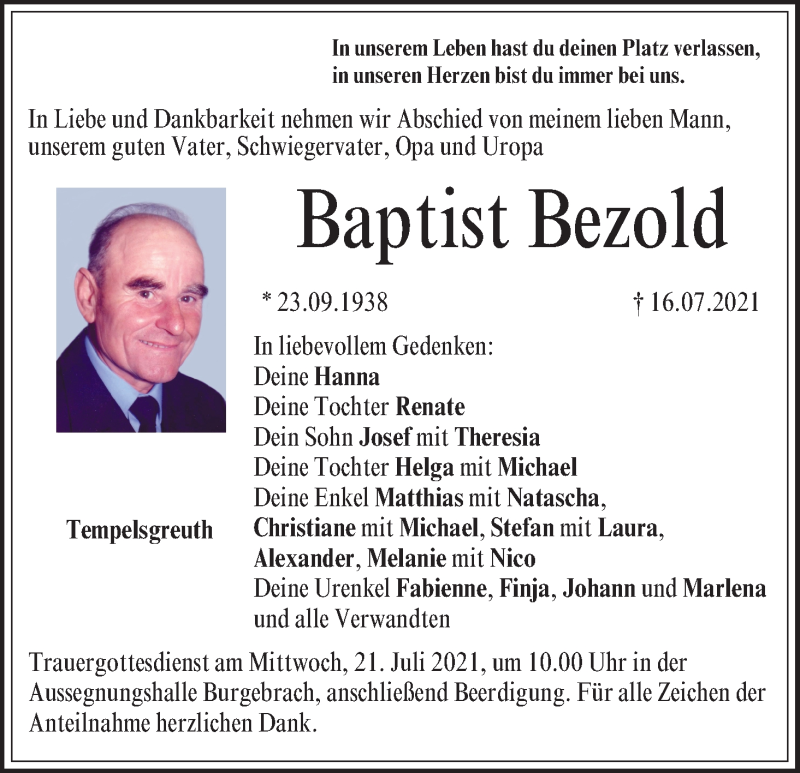 In unserem Leben hast du deinen Platz verlassen,
in unseren Herzen bist du immer bei uns.

In Liebe und Dankbarkeit nehmen wir Abschied von meinem lieben Mann, unserem guten Vater, Schwiegervater, Opa und Uropa

Baptist Bezold

* 23.09.1938

† 16.07.2021

In liebevollem Gedenken:
Deine Hanna
Deine Tochter Renate
Dein Sohn Josef mit Theresia
Deine Tochter Helga mit Michael
Deine Enkel Matthias mit Natascha,
Christiane mit Michael, Stefan mit Laura,
Alexander, Melanie mit Nico
Deine Urenkel Fabienne, Finja, Johann und Marlena
und alle Verwandten

Tempelsgreuth

Trauergottesdienst am Mittwoch, 21. Juli 2021, um 10.00 Uhr in der Aussegnungshalle Burgebrach, anschließend Beerdigung. Für alle Zeichen der Anteilnahme herzlichen Dank.